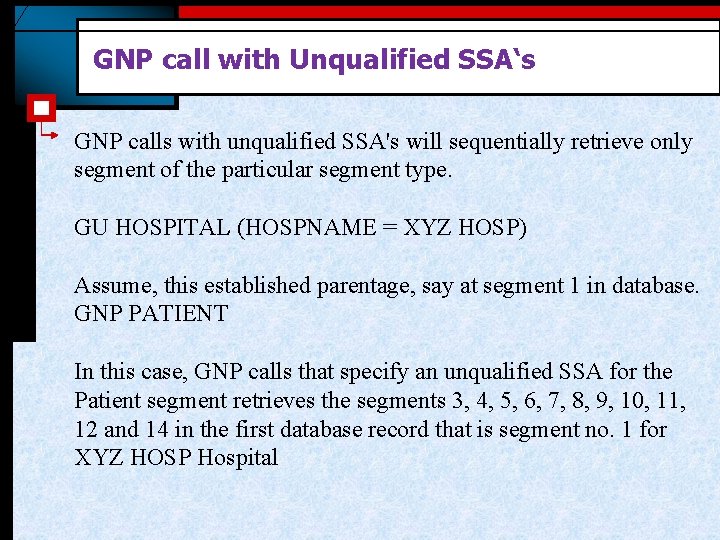 GNP call with Unqualified SSA‘s

GNP calls with unqualified SSA's will sequentially retrieve only segment of the particular segment type.

GU HOSPITAL (HOSPNAME = XYZ HOSP)

Assume, this established parentage, say at segment 1 in database. GNP PATIENT

In this case, GNP calls that specify an unqualified SSA for the Patient segment retrieves the segments 3, 4, 5, 6, 7, 8, 9, 10, 11, 12 and 14 in the first database record that is segment no. 1 for XYZ HOSP Hospital